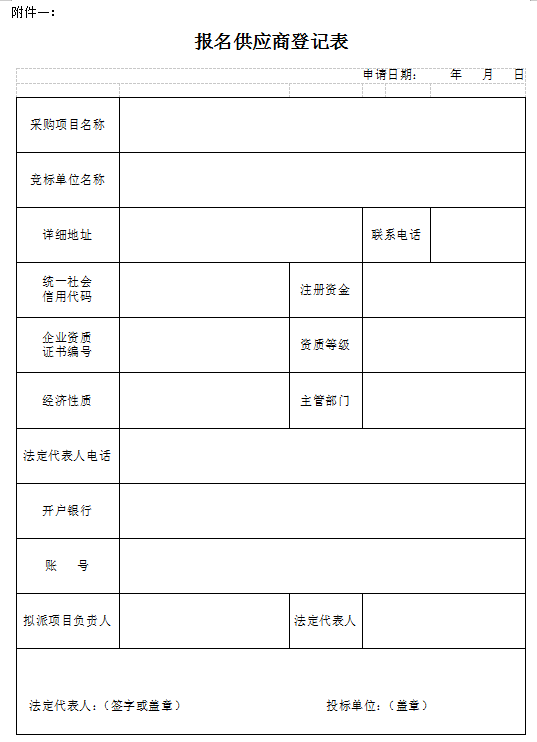 附件一：

报名供应商登记表

申请日期： 年 月 日

| 采购项目名称 | | | |
|---|---|---|---|
| 竞标单位名称 | | | |
| 详细地址 | | 联系电话 | |
| 统一社会信用代码 | | 注册资金 | |
| 企业资质证书编号 | | 资质等级 | |
| 经济性质 | | 主管部门 | |
| 法定代表人电话 | | | |
| 开户银行 | | | |
| 账 号 | | | |
| 拟派项目负责人 | | 法定代表人 | |

法定代表人：（签字或盖章） 投标单位：（盖章）